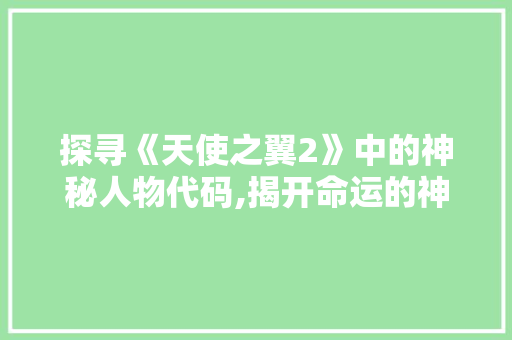 探寻《天使之翼2》中的神秘人物代码,揭开命运的神